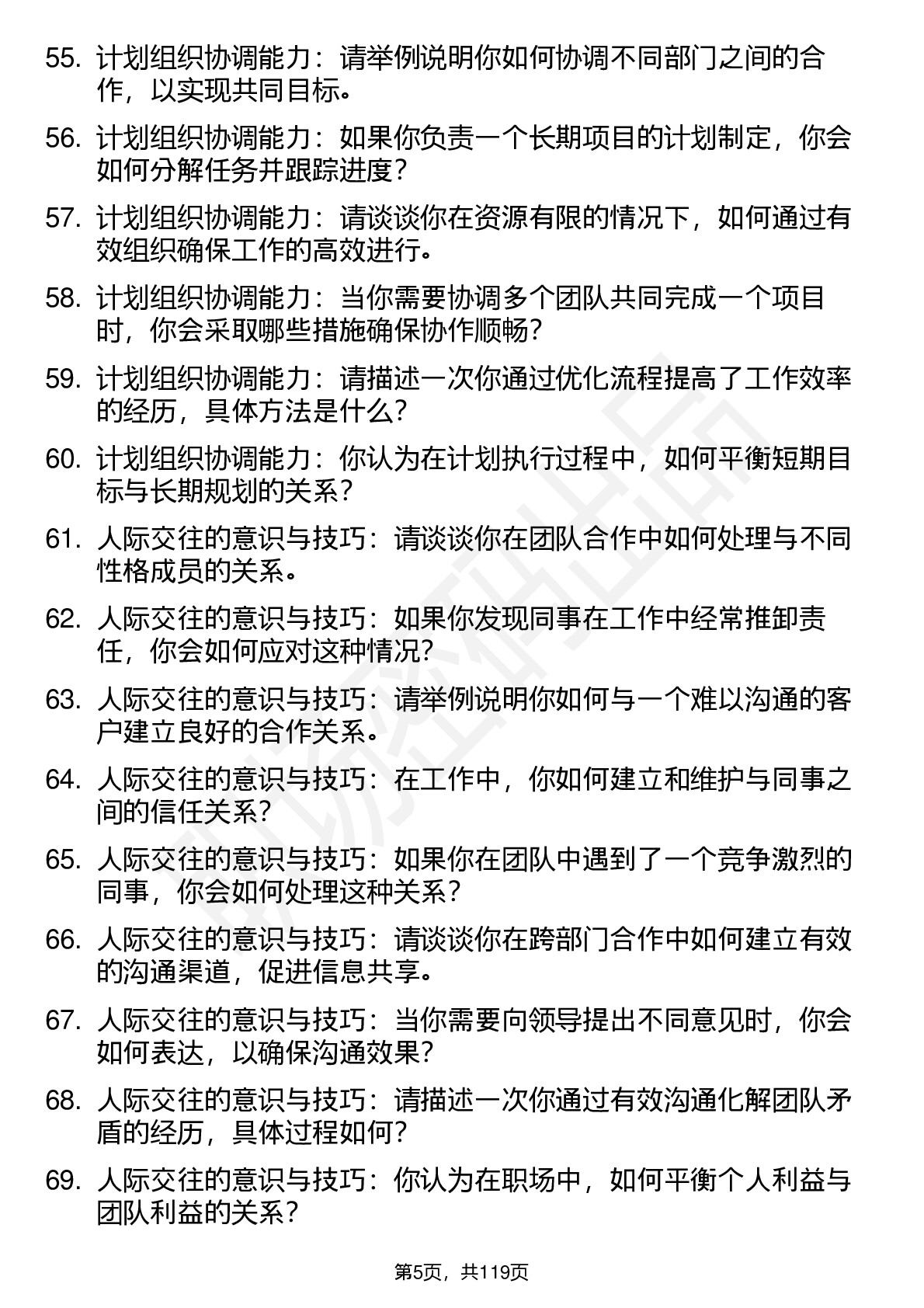 55. 计划组织协调能力：请举例说明你如何协调不同部门之间的合作，以实现共同目标。

56. 计划组织协调能力：如果你负责一个长期项目的计划制定，你会如何分解任务并跟踪进度？

57. 计划组织协调能力：请谈谈你在资源有限的情况下，如何通过有效组织确保工作的高效进行。

58. 计划组织协调能力：当你需要协调多个团队共同完成一个项目时，你会采取哪些措施确保协作顺畅？

59. 计划组织协调能力：请描述一次你通过优化流程提高了工作效率的经历，具体方法是什么？

60. 计划组织协调能力：你认为在计划执行过程中，如何平衡短期目标与长期规划的关系？

61. 人际交往的意识与技巧：请谈谈你在团队合作中如何处理与不同性格成员的关系。

62. 人际交往的意识与技巧：如果你发现同事在工作中经常推卸责任，你会如何应对这种情况？

63. 人际交往的意识与技巧：请举例说明你如何与一个难以沟通的客户建立良好的合作关系。

64. 人际交往的意识与技巧：在工作中，你如何建立和维护与同事之间的信任关系？

65. 人际交往的意识与技巧：如果你在团队中遇到了一个竞争激烈的同事，你会如何处理这种关系？

66. 人际交往的意识与技巧：请谈谈你在跨部门合作中如何建立有效的沟通渠道，促进信息共享。

67. 人际交往的意识与技巧：当你需要向领导提出不同意见时，你会如何表达，以确保沟通效果？

68. 人际交往的意识与技巧：请描述一次你通过有效沟通化解团队矛盾的经历，具体过程如何？

69. 人际交往的意识与技巧：你认为在职场中，如何平衡个人利益与团队利益的关系？

第5页，共119页